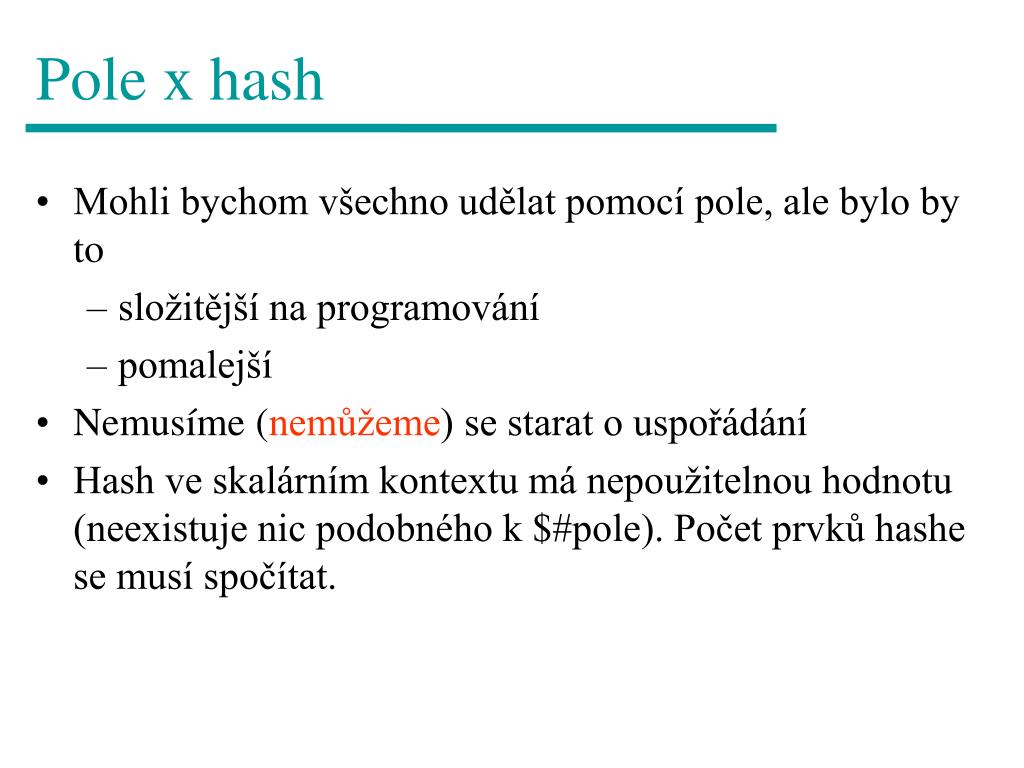 Pole x hash

• Mohli bychom všechno udělat pomocí pole, ale bylo by to
– složitější na programování
– pomalejší
• Nemusíme (nemůžeme) se starat o uspořádání
• Hash ve skalárním kontextu má nepoužitelnou hodnotu (neexistuje nic podobného k \$#pole). Počet prvků hashe se musí spočítat.